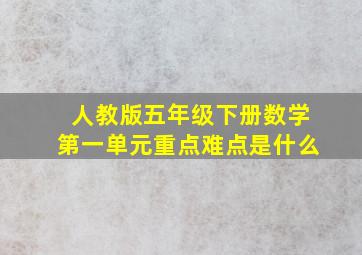 人教版五年级下册数学
第一单元重点难点是什么